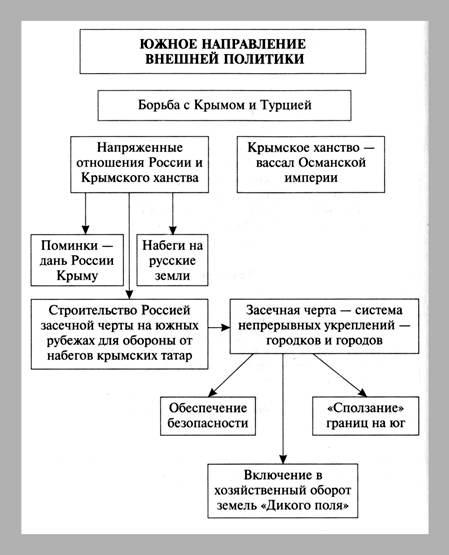 ЮЖНОЕ НАПРАВЛЕНИЕ ВНЕШНЕЙ ПОЛИТИКИ

Борьба с Крымом и Турцией

Напряженные отношения России и Крымского ханства

Крымское ханство — вассал Османской империи

Поминки — дань России Крыму

Набеги на русские земли

Строительство Россией засечной черты на южных рубежах для обороны от набегов крымских татар

Засечная черта — система непрерывных укреплений — городков и городов

Обеспечение безопасности

«Сползание» границ на юг

Включение в хозяйственный оборот земель «Дикого поля»